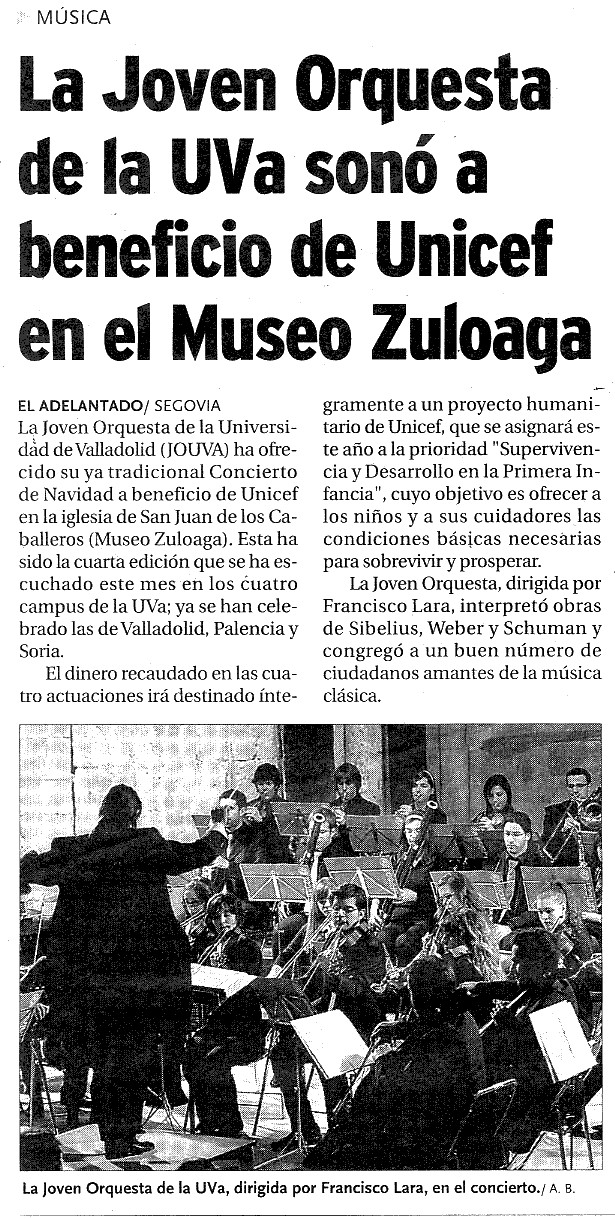 MÚSICA

La Joven Orquesta de la UVa sonó a beneficio de Unicef en el Museo Zuloaga

EL ADELANTADO/ SEGOVIA
La Joven Orquesta de la Universidad de Valladolid (JOUVA) ha ofrecido su ya tradicional Concierto de Navidad a beneficio de Unicef en la iglesia de San Juan de los Caballeros (Museo Zuloaga). Esta ha sido la cuarta edición que se ha escuchado este mes en los cuatro campus de la UVa; ya se han celebrado las de Valladolid, Palencia y Soria.

El dinero recaudado en las cuatro actuaciones irá destinado íntegramente a un proyecto humanitario de Unicef, que se asignará este año a la prioridad "Supervivencia y Desarrollo en la Primera Infancia", cuyo objetivo es ofrecer a los niños y a sus cuidadores las condiciones básicas necesarias para sobrevivir y prosperar.

La Joven Orquesta, dirigida por Francisco Lara, interpretó obras de Sibelius, Weber y Schuman y congregó a un buen número de ciudadanos amantes de la música clásica.

La Joven Orquesta de la UVa, dirigida por Francisco Lara, en el concierto./ A. B.